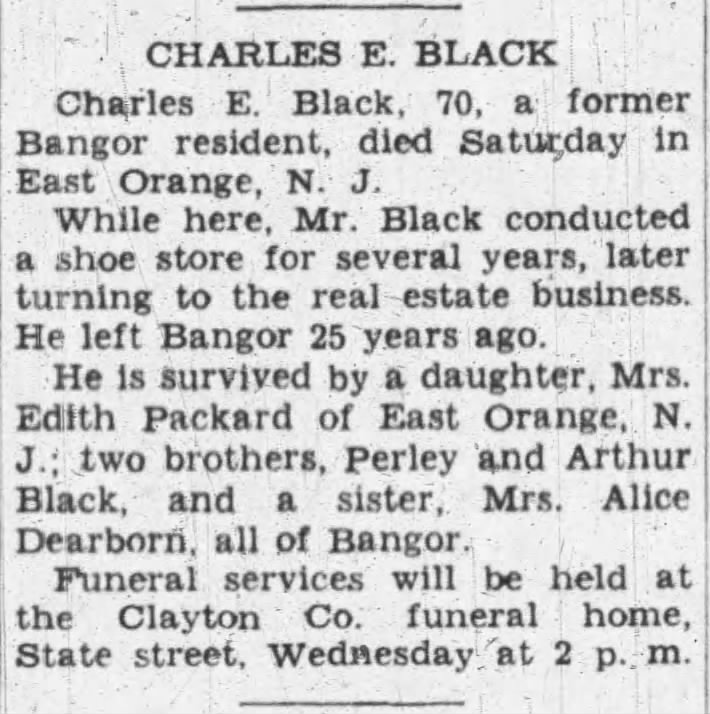 CHARLES E. BLACK

Charles E. Black, 70, a former Bangor resident, died Saturday in East Orange, N. J.

While here, Mr. Black conducted a shoe store for several years, later turning to the real estate business. He left Bangor 25 years ago.

He is survived by a daughter, Mrs. Edith Packard of East Orange, N. J.; two brothers, Perley and Arthur Black, and a sister, Mrs. Alice Dearborn, all of Bangor.

Funeral services will be held at the Clayton Co. funeral home, State street, Wednesday at 2 p. m.